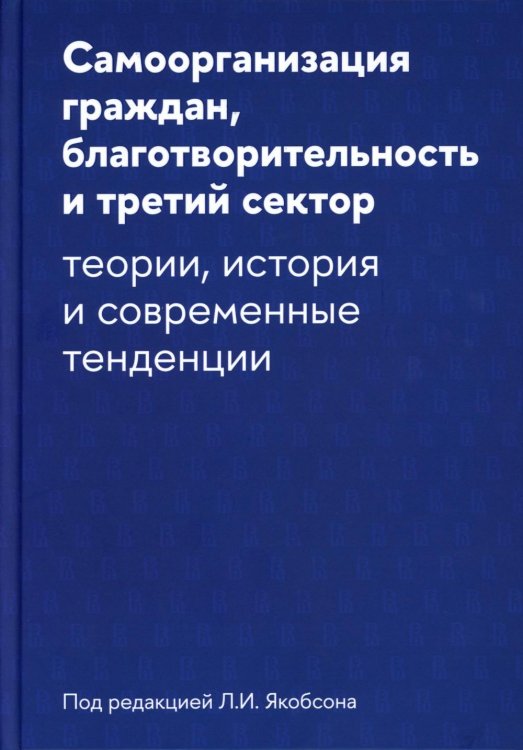 Самоорганизация граждан, благотворительность и третий сектор

теории, история и современные тенденции

Под редакцией Л.И. Якобсона